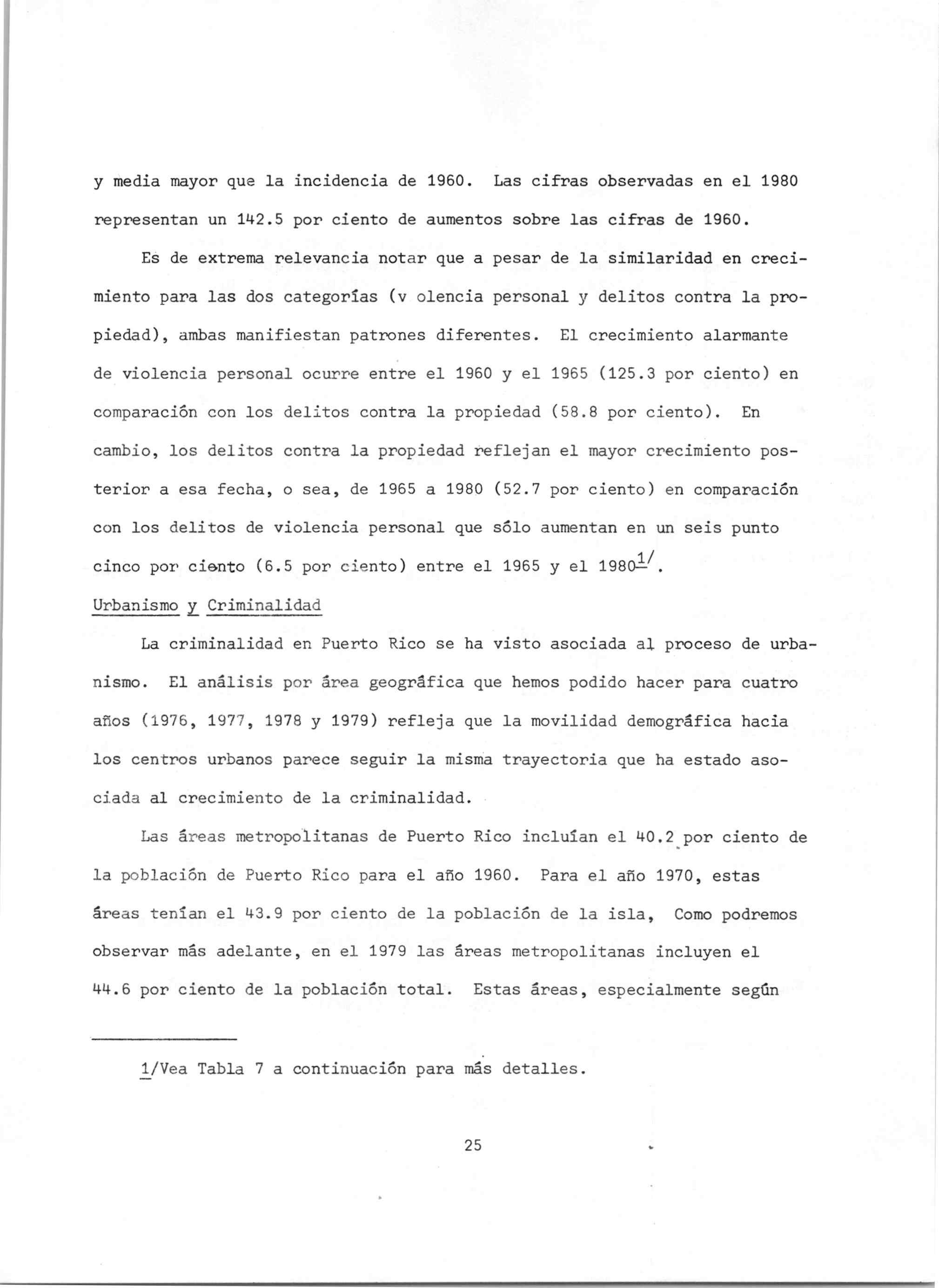 y media mayor que la incidencia de 1960. Las cifras observadas en el 1980 representan un 142.5 por ciento de aumentos sobre las cifras de 1960.

Es de extrema relevancia notar que a pesar de la similaridad en crecimiento para las dos categorías (v olencia personal y delitos contra la propiedad), ambas manifiestan patrones diferentes. El crecimiento alarmante de violencia personal ocurre entre el 1960 y el 1965 (125.3 por ciento) en comparación con los delitos contra la propiedad (58.8 por ciento). En cambio, los delitos contra la propiedad reflejan el mayor crecimiento posterior a esa fecha, o sea, de 1965 a 1980 (52.7 por ciento) en comparación con los delitos de violencia personal que sólo aumentan en un seis punto cinco por ciento (6.5 por ciento) entre el 1965 y el 1980$^{1/}$.

Urbanismo y Criminalidad

La criminalidad en Puerto Rico se ha visto asociada al proceso de urbanismo. El análisis por área geográfica que hemos podido hacer para cuatro años (1976, 1977, 1978 y 1979) refleja que la movilidad demográfica hacia los centros urbanos parece seguir la misma trayectoria que ha estado asociada al crecimiento de la criminalidad.

Las áreas metropolitanas de Puerto Rico incluían el 40.2 por ciento de la población de Puerto Rico para el año 1960. Para el año 1970, estas áreas tenían el 43.9 por ciento de la población de la isla, Como podremos observar más adelante, en el 1979 las áreas metropolitanas incluyen el 44.6 por ciento de la población total. Estas áreas, especialmente según

1/Vea Tabla 7 a continuación para más detalles.

25